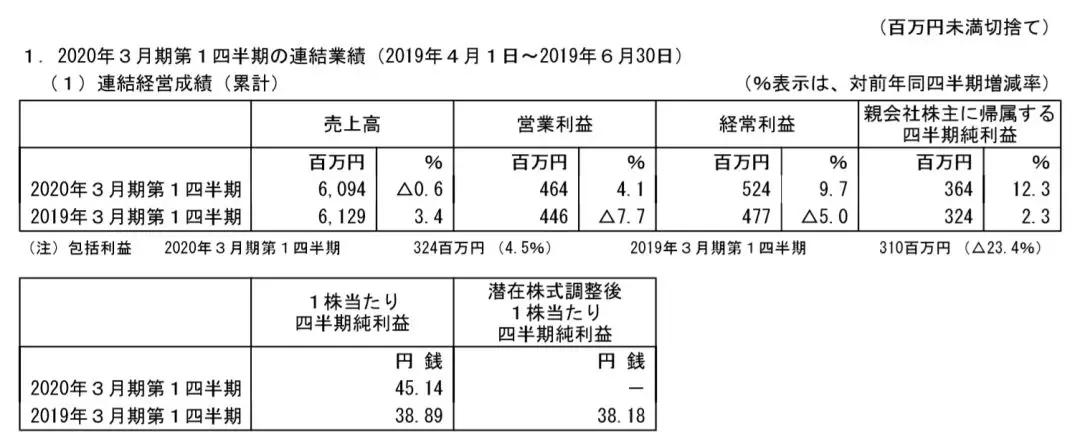 （百万円未満切捨て）

1．2020年３月期第１四半期の連結業績（2019年４月１日～2019年６月30日）

（１）連結経営成績（累計）　（%表示は、対前年同四半期増減率）

| | 売上高 | | 営業利益 | | 経常利益 | | 親会社株主に帰属する四半期純利益 | |
|---|---|---|---|---|---|---|---|---|
| | 百万円 | % | 百万円 | % | 百万円 | % | 百万円 | % |
| 2020年３月期第１四半期 | 6,094 | △0.6 | 464 | 4.1 | 524 | 9.7 | 364 | 12.3 |
| 2019年３月期第１四半期 | 6,129 | 3.4 | 446 | △7.7 | 477 | △5.0 | 324 | 2.3 |

（注）包括利益　2020年３月期第１四半期　324百万円（4.5%）　2019年３月期第１四半期　310百万円（△23.4%）

| | １株当たり四半期純利益 | 潜在株式調整後１株当たり四半期純利益 |
|---|---|---|
| | 円 銭 | 円 銭 |
| 2020年３月期第１四半期 | 45.14 | － |
| 2019年３月期第１四半期 | 38.89 | 38.18 |